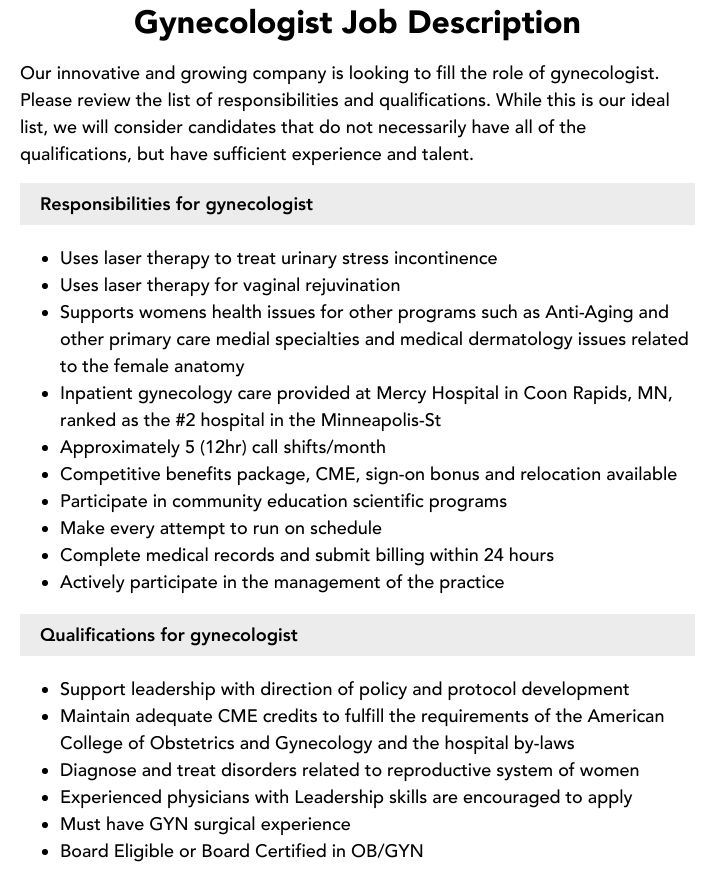 Gynecologist Job Description

Our innovative and growing company is looking to fill the role of gynecologist. Please review the list of responsibilities and qualifications. While this is our ideal list, we will consider candidates that do not necessarily have all of the qualifications, but have sufficient experience and talent.

Responsibilities for gynecologist

- Uses laser therapy to treat urinary stress incontinence
- Uses laser therapy for vaginal rejuvination
- Supports womens health issues for other programs such as Anti-Aging and other primary care medial specialties and medical dermatology issues related to the female anatomy
- Inpatient gynecology care provided at Mercy Hospital in Coon Rapids, MN, ranked as the #2 hospital in the Minneapolis-St
- Approximately 5 (12hr) call shifts/month
- Competitive benefits package, CME, sign-on bonus and relocation available
- Participate in community education scientific programs
- Make every attempt to run on schedule
- Complete medical records and submit billing within 24 hours
- Actively participate in the management of the practice

Qualifications for gynecologist

- Support leadership with direction of policy and protocol development
- Maintain adequate CME credits to fulfill the requirements of the American College of Obstetrics and Gynecology and the hospital by-laws
- Diagnose and treat disorders related to reproductive system of women
- Experienced physicians with Leadership skills are encouraged to apply
- Must have GYN surgical experience
- Board Eligible or Board Certified in OB/GYN